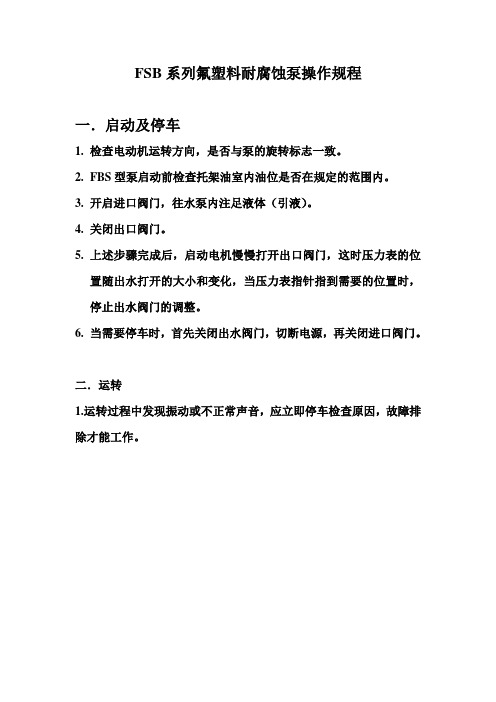 FSB 系列氟塑料耐腐蚀泵操作规程

一．启动及停车

1. 检查电动机运转方向，是否与泵的旋转标志一致。

2. FBS 型泵启动前检查托架油室内油位是否在规定的范围内。

3. 开启进口阀门，往水泵内注足液体（引液）。

4. 关闭出口阀门。

5. 上述步骤完成后，启动电机慢慢打开出口阀门，这时压力表的位置随出水打开的大小和变化，当压力表指针指到需要的位置时，停止出水阀门的调整。

6. 当需要停车时，首先关闭出水阀门，切断电源，再关闭进口阀门。

二．运转

1.运转过程中发现振动或不正常声音，应立即停车检查原因，故障排除才能工作。